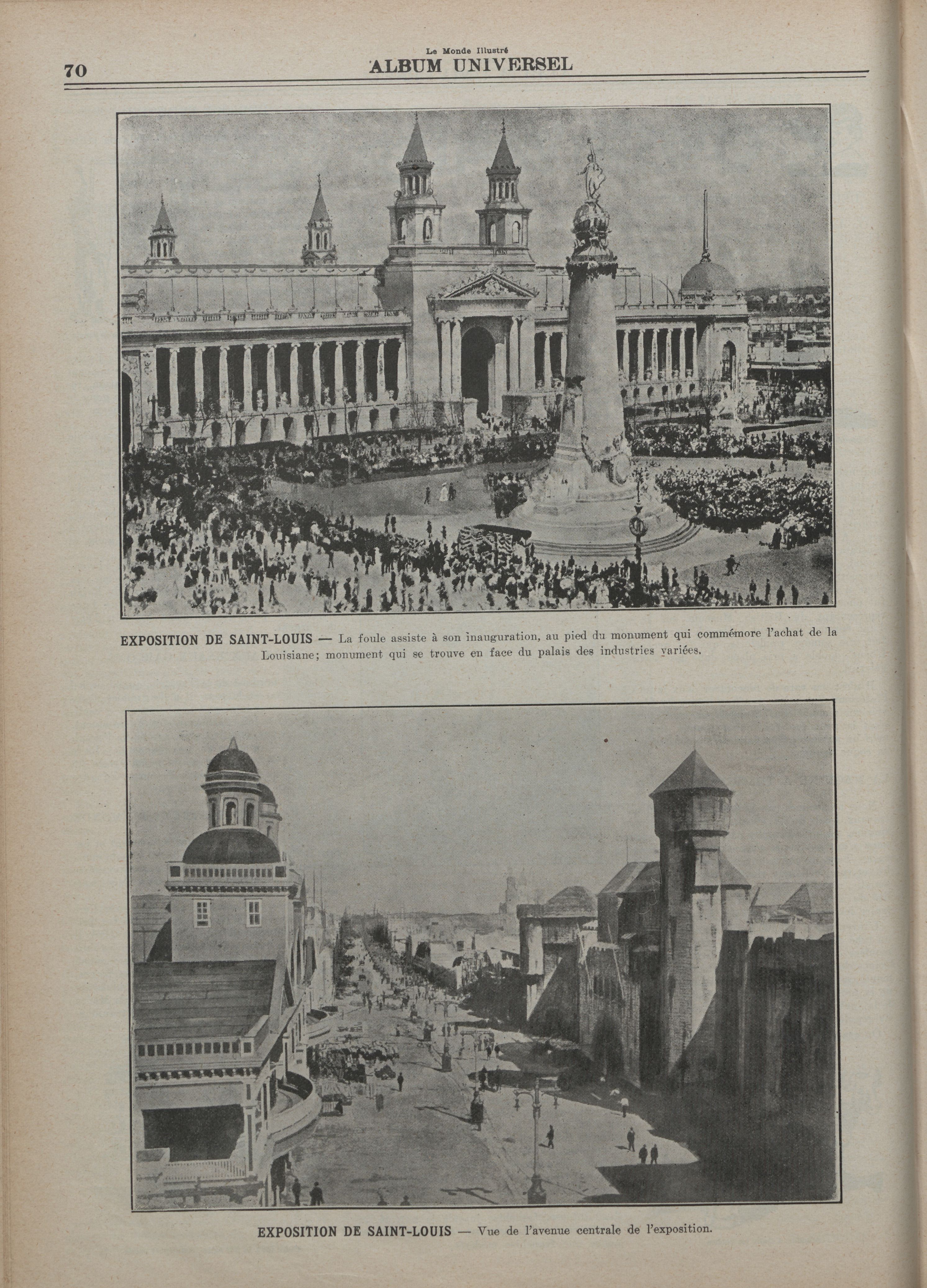 70

Le Monde Illustré
ALBUM UNIVERSEL

EXPOSITION DE SAINT-LOUIS — La foule assiste à son inauguration, au pied du monument qui commémore l'achat de la Louisiane; monument qui se trouve en face du palais des industries variées.

EXPOSITION DE SAINT-LOUIS — Vue de l'avenue centrale de l'exposition.